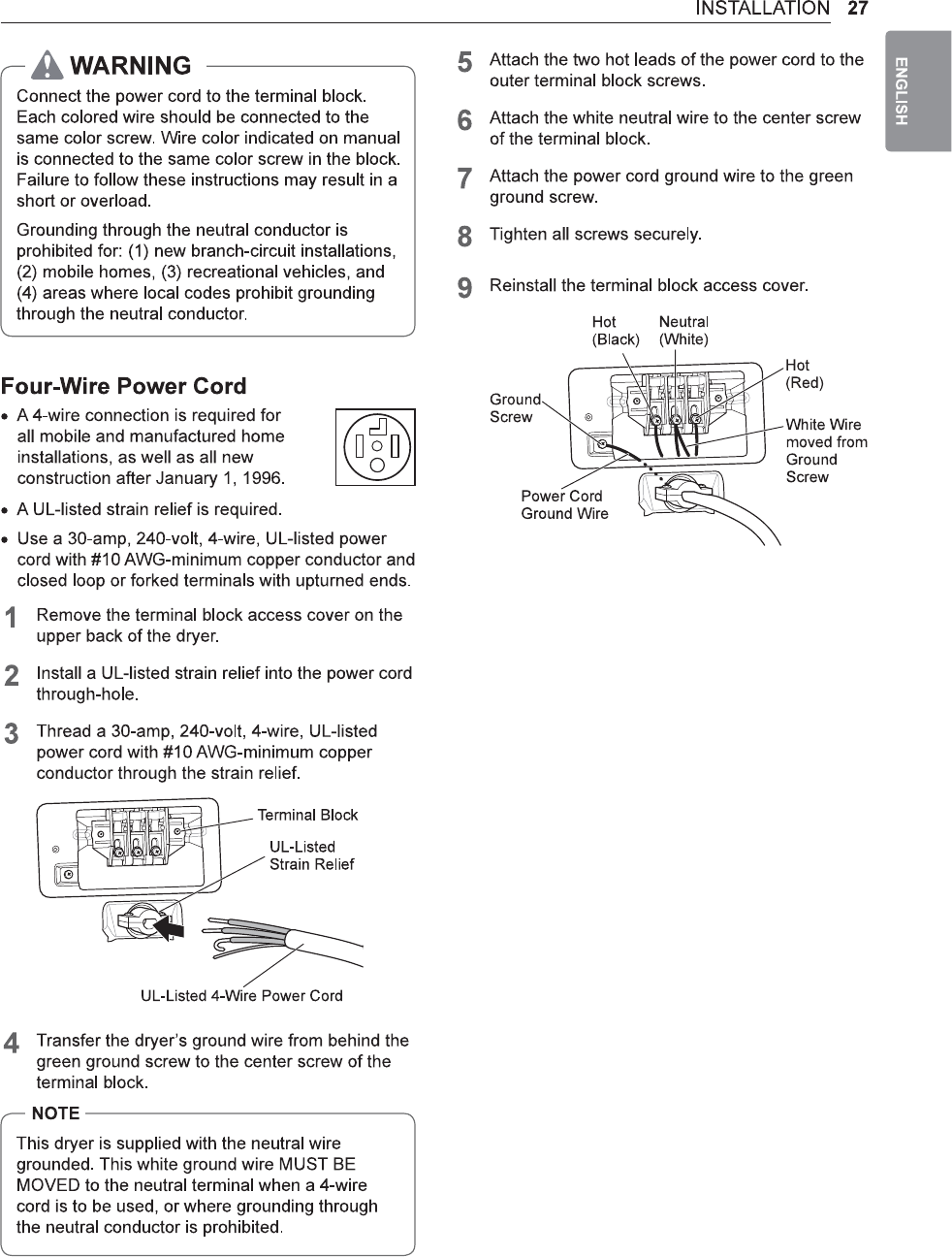 INSTALLATION 27

ENGLISH

WARNING

Connect the power cord to the terminal block. Each colored wire should be connected to the same color screw. Wire color indicated on manual is connected to the same color screw in the block. Failure to follow these instructions may result in a short or overload.

Grounding through the neutral conductor is prohibited for: (1) new branch-circuit installations, (2) mobile homes, (3) recreational vehicles, and (4) areas where local codes prohibit grounding through the neutral conductor.

Four-Wire Power Cord

• A 4-wire connection is required for all mobile and manufactured home installations, as well as all new construction after January 1, 1996.

• A UL-listed strain relief is required.

• Use a 30-amp, 240-volt, 4-wire, UL-listed power cord with #10 AWG-minimum copper conductor and closed loop or forked terminals with upturned ends.

1 Remove the terminal block access cover on the upper back of the dryer.

2 Install a UL-listed strain relief into the power cord through-hole.

3 Thread a 30-amp, 240-volt, 4-wire, UL-listed power cord with #10 AWG-minimum copper conductor through the strain relief.

Terminal Block
UL-Listed Strain Relief
UL-Listed 4-Wire Power Cord

4 Transfer the dryer's ground wire from behind the green ground screw to the center screw of the terminal block.

NOTE

This dryer is supplied with the neutral wire grounded. This white ground wire MUST BE MOVED to the neutral terminal when a 4-wire cord is to be used, or where grounding through the neutral conductor is prohibited.

5 Attach the two hot leads of the power cord to the outer terminal block screws.

6 Attach the white neutral wire to the center screw of the terminal block.

7 Attach the power cord ground wire to the green ground screw.

8 Tighten all screws securely.

9 Reinstall the terminal block access cover.

Hot (Black)
Neutral (White)
Hot (Red)
Ground Screw
White Wire moved from Ground Screw
Power Cord Ground Wire